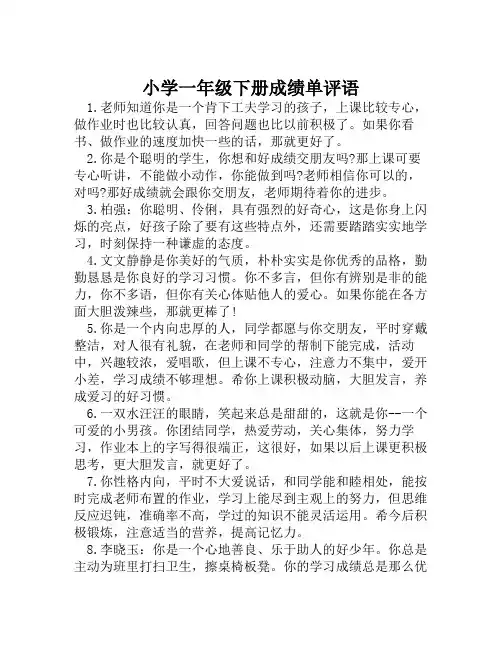 小学一年级下册成绩单评语

1.老师知道你是一个肯下工夫学习的孩子，上课比较专心，做作业时也比较认真，回答问题也比以前积极了。如果你看书、做作业的速度加快一些的话，那就更好了。

2.你是个聪明的学生，你想和好成绩交朋友吗?那上课可要专心听讲，不能做小动作，你能做到吗?老师相信你可以的，对吗?那好成绩就会跟你交朋友，老师期待着你的进步。

3.柏强：你聪明、伶俐，具有强烈的好奇心，这是你身上闪烁的亮点，好孩子除了要有这些特点外，还需要踏踏实实地学习，时刻保持一种谦虚的态度。

4.文文静静是你美好的气质，朴朴实实是你优秀的品格，勤勤恳恳是你良好的学习习惯。你不多言，但你有辨别是非的能力，你不多语，但你有关心体贴他人的爱心。如果你能在各方面大胆泼辣些，那就更棒了!

5.你是一个内向忠厚的人，同学都愿与你交朋友，平时穿戴整洁，对人很有礼貌，在老师和同学的帮制下能完成，活动中，兴趣较浓，爱唱歌，但上课不专心，注意力不集中，爱开小差，学习成绩不够理想。希你上课积极动脑，大胆发言，养成爱习的好习惯。

6.一双水汪汪的眼睛，笑起来总是甜甜的，这就是你--一个可爱的小男孩。你团结同学，热爱劳动，关心集体，努力学习，作业本上的字写得很端正，这很好，如果以后上课更积极思考，更大胆发言，就更好了。

7.你性格内向，平时不大爱说话，和同学能和睦相处，能按时完成老师布置的作业，学习上能尽到主观上的努力，但思维反应迟钝，准确率不高，学过的知识不能灵活运用。希今后积极锻炼，注意适当的营养，提高记忆力。

8.李晓玉：你是一个心地善良、乐于助人的好少年。你总是主动为班里打扫卫生，擦桌椅板凳。你的学习成绩总是那么优